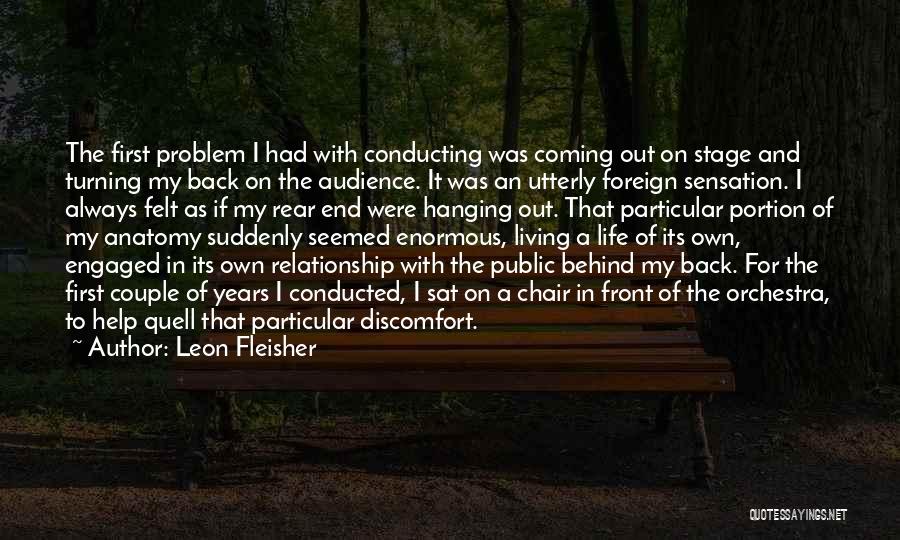 The first problem I had with conducting was coming out on stage and turning my back on the audience. It was an utterly foreign sensation. I always felt as if my rear end were hanging out. That particular portion of my anatomy suddenly seemed enormous, living a life of its own, engaged in its own relationship with the public behind my back. For the first couple of years I conducted, I sat on a chair in front of the orchestra, to help quell that particular discomfort.

~ Author: Leon Fleisher

QUOTESSAYINGS.NET